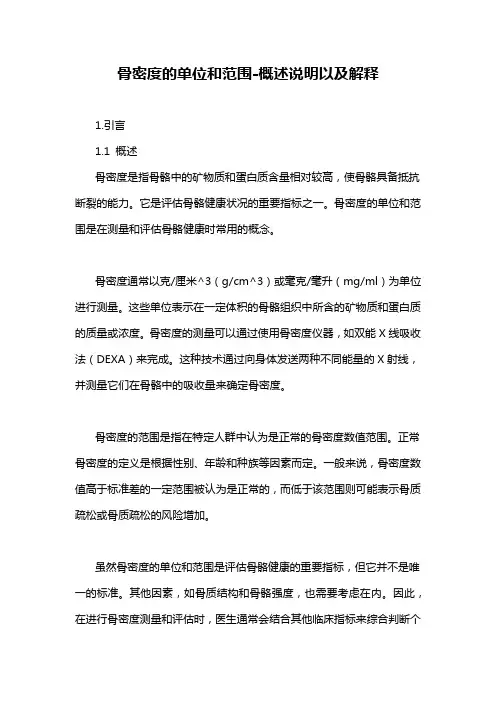 骨密度的单位和范围-概述说明以及解释

1.引言

1.1 概述

骨密度是指骨骼中的矿物质和蛋白质含量相对较高，使骨骼具备抵抗断裂的能力。它是评估骨骼健康状况的重要指标之一。骨密度的单位和范围是在测量和评估骨骼健康时常用的概念。

骨密度通常以克/厘米^3（g/cm^3）或毫克/毫升（mg/ml）为单位进行测量。这些单位表示在一定体积的骨骼组织中所含的矿物质和蛋白质的质量或浓度。骨密度的测量可以通过使用骨密度仪器，如双能 X 线吸收法（DEXA）来完成。这种技术通过向身体发送两种不同能量的 X 射线，并测量它们在骨骼中的吸收量来确定骨密度。

骨密度的范围是指在特定人群中认为是正常的骨密度数值范围。正常骨密度的定义是根据性别、年龄和种族等因素而定。一般来说，骨密度数值高于标准差的一定范围被认为是正常的，而低于该范围则可能表示骨质疏松或骨质疏松的风险增加。

虽然骨密度的单位和范围是评估骨骼健康的重要指标，但它并不是唯一的标准。其他因素，如骨质结构和骨骼强度，也需要考虑在内。因此，在进行骨密度测量和评估时，医生通常会结合其他临床指标来综合判断个